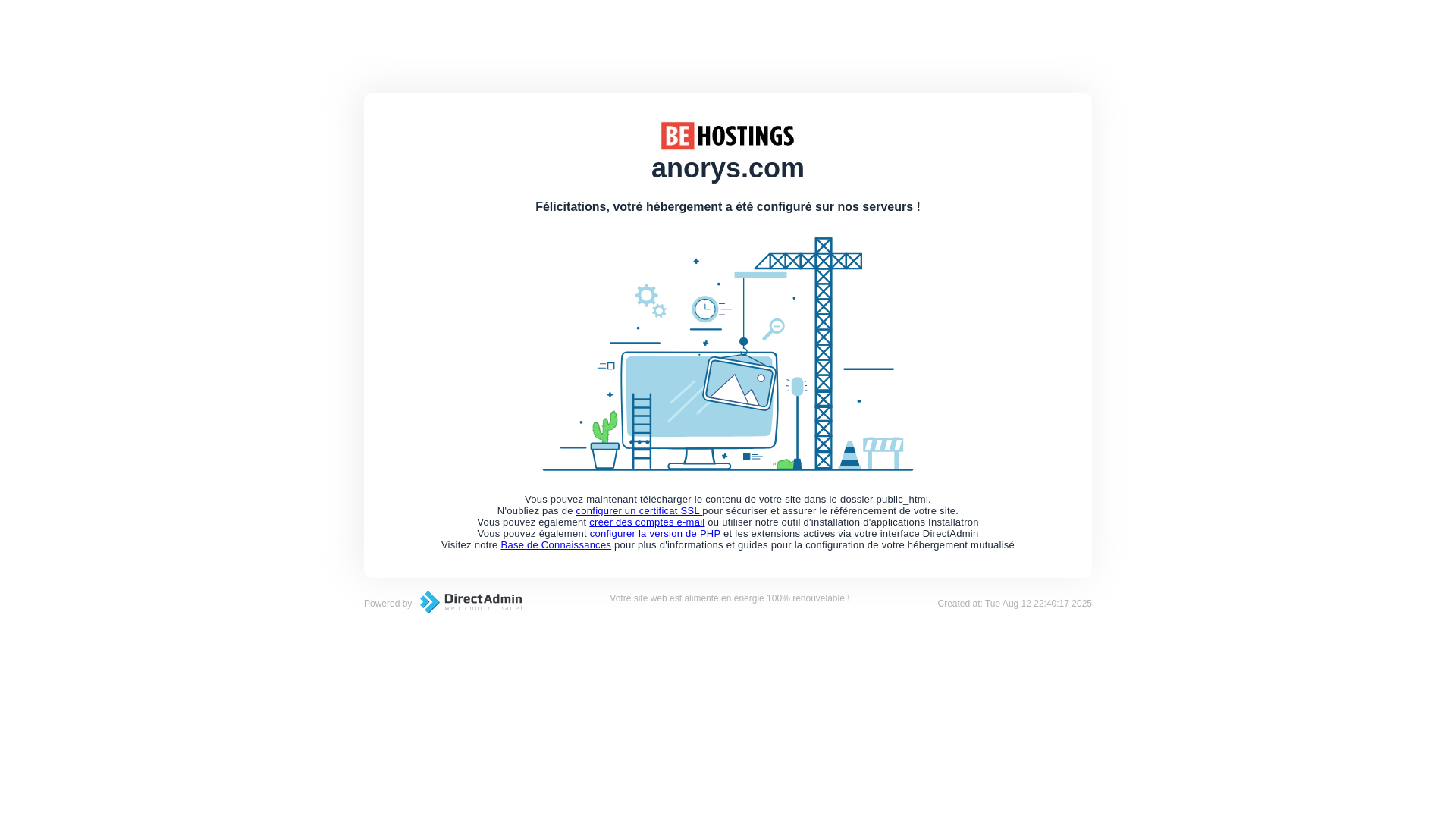 BE HOSTINGS

anorys.com

Félicitations, votre hébergement a été configuré sur nos serveurs !

Vous pouvez maintenant télécharger le contenu de votre site dans le dossier public_html.
N'oubliez pas de configurer un certificat SSL pour sécuriser et assurer le référencement de votre site.
Vous pouvez également créer des comptes e-mail ou utiliser notre outil d'installation d'applications Installatron
Vous pouvez également configurer la version de PHP et les extensions actives via votre interface DirectAdmin
Visitez notre Base de Connaissances pour plus d'informations et guides pour la configuration de votre hébergement mutualisé

Powered by DirectAdmin web control panel

Votre site web est alimenté en énergie 100% renouvelable !

Created at: Tue Aug 12 22:40:17 2025